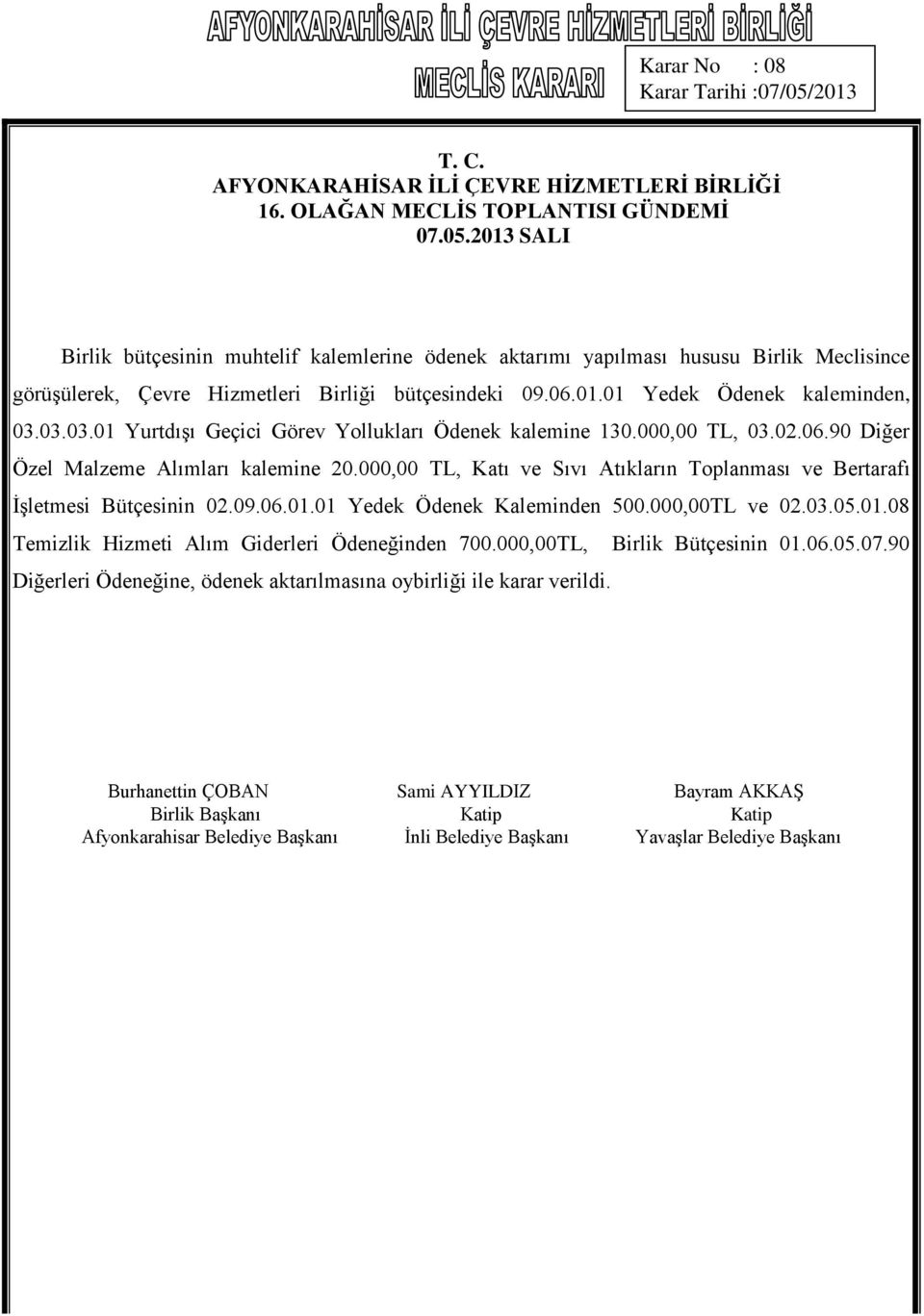 AFYONKARAHİSAR İLİ ÇEVRE HİZMETLERİ BİRLİĞİ
MECLİS KARARI

Karar No : 08
Karar Tarihi :07/05/2013

T. C.
AFYONKARAHİSAR İLİ ÇEVRE HİZMETLERİ BİRLİĞİ
16. OLAĞAN MECLİS TOPLANTISI GÜNDEMİ
07.05.2013 SALI

Birlik bütçesinin muhtelif kalemlerine ödenek aktarımı yapılması hususu Birlik Meclisince görüşülerek, Çevre Hizmetleri Birliği bütçesindeki 09.06.01.01 Yedek Ödenek kaleminden, 03.03.03.01 Yurtdışı Geçici Görev Yollukları Ödenek kalemine 130.000,00 TL, 03.02.06.90 Diğer Özel Malzeme Alımları kalemine 20.000,00 TL, Katı ve Sıvı Atıkların Toplanması ve Bertarafı İşletmesi Bütçesinin 02.09.06.01.01 Yedek Ödenek Kaleminden 500.000,00TL ve 02.03.05.01.08 Temizlik Hizmeti Alım Giderleri Ödeneğinden 700.000,00TL, Birlik Bütçesinin 01.06.05.07.90 Diğerleri Ödeneğine, ödenek aktarılmasına oybirliği ile karar verildi.

Burhanettin ÇOBAN
Birlik Başkanı
Afyonkarahisar Belediye Başkanı

Sami AYYILDIZ
Katip
İnli Belediye Başkanı

Bayram AKKAŞ
Katip
Yavaşlar Belediye Başkanı